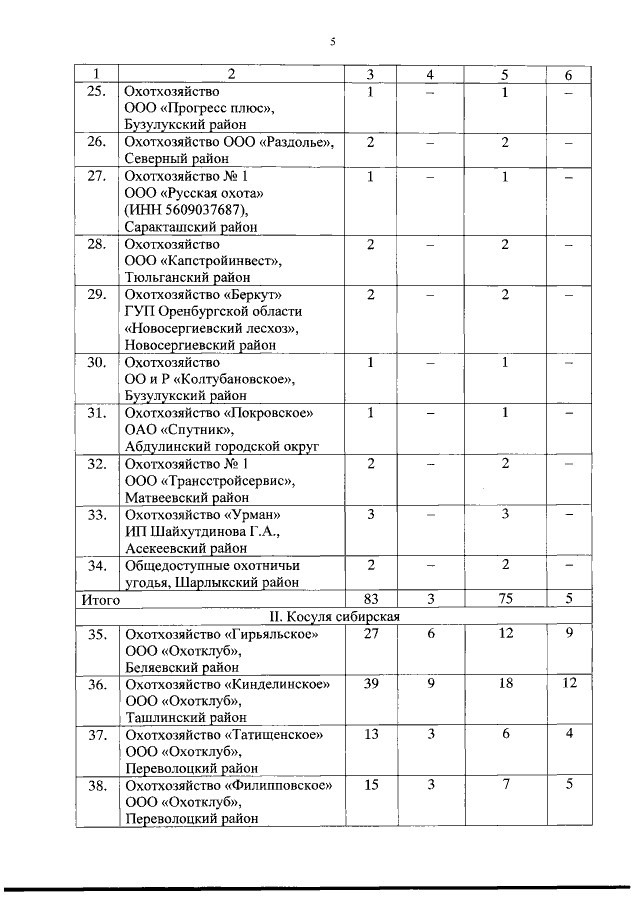 5

| 1 | 2 | 3 | 4 | 5 | 6 |
|---|---|---|---|---|---|
| 25. | Охотхозяйство ООО «Прогресс плюс», Бузулукский район | 1 | – | 1 | – |
| 26. | Охотхозяйство ООО «Раздолье», Северный район | 2 | – | 2 | – |
| 27. | Охотхозяйство № 1 ООО «Русская охота» (ИНН 5609037687), Саракташский район | 1 | – | 1 | – |
| 28. | Охотхозяйство ООО «Капстройинвест», Тюльганский район | 2 | – | 2 | – |
| 29. | Охотхозяйство «Беркут» ГУП Оренбургской области «Новосергиевский лесхоз», Новосергиевский район | 2 | – | 2 | – |
| 30. | Охотхозяйство ОО и Р «Колтубановское», Бузулукский район | 1 | – | 1 | – |
| 31. | Охотхозяйство «Покровское» ОАО «Спутник», Абдулинский городской округ | 1 | – | 1 | – |
| 32. | Охотхозяйство № 1 ООО «Трансстройсервис», Матвеевский район | 2 | – | 2 | – |
| 33. | Охотхозяйство «Урман» ИП Шайхутдинова Г.А., Асекеевский район | 3 | – | 3 | – |
| 34. | Общедоступные охотничьи угодья, Шарлыкский район | 2 | – | 2 | – |
| Итого | | 83 | 3 | 75 | 5 |
| II. Косуля сибирская | | | | | |
| 35. | Охотхозяйство «Гирьяльское» ООО «Охотклуб», Беляевский район | 27 | 6 | 12 | 9 |
| 36. | Охотхозяйство «Кинделинское» ООО «Охотклуб», Ташлинский район | 39 | 9 | 18 | 12 |
| 37. | Охотхозяйство «Татищенское» ООО «Охотклуб», Переволоцкий район | 13 | 3 | 6 | 4 |
| 38. | Охотхозяйство «Филипповское» ООО «Охотклуб», Переволоцкий район | 15 | 3 | 7 | 5 |